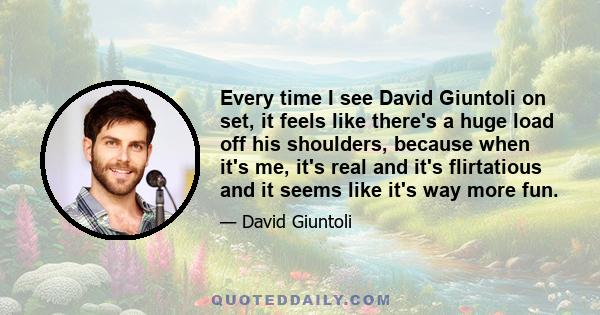 Every time I see David Giuntoli on set, it feels like there's a huge load off his shoulders, because when it's me, it's real and it's flirtatious and it seems like it's way more fun.

— David Giuntoli

QUOTEDDAILY.COM